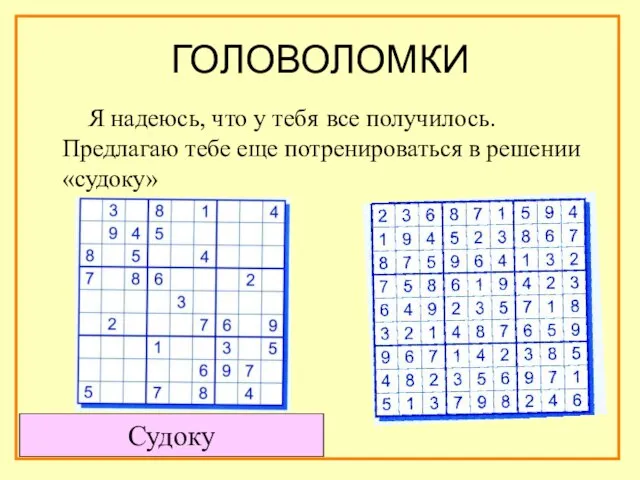 ГОЛОВОЛОМКИ

Я надеюсь, что у тебя все получилось. Предлагаю тебе еще потренироваться в решении «судоку»

|   |   |   |   |   |   |   |   |   |
|---|---|---|---|---|---|---|---|---|
|   | 3 |   | 8 |   | 1 |   |   | 4 |
|   | 9 | 4 | 5 |   |   |   |   |   |
| 8 |   | 5 |   |   | 4 |   |   |   |
| 7 |   | 8 | 6 |   |   |   | 2 |   |
|   |   |   |   | 3 |   |   |   |   |
|   | 2 |   |   |   | 7 | 6 |   | 9 |
|   |   |   | 1 |   |   | 3 |   | 5 |
|   |   |   |   |   | 6 | 9 | 7 |   |
| 5 |   |   | 7 |   | 8 |   | 4 |   |

|   |   |   |   |   |   |   |   |   |
|---|---|---|---|---|---|---|---|---|
| 2 | 3 | 6 | 8 | 7 | 1 | 5 | 9 | 4 |
| 1 | 9 | 4 | 5 | 2 | 3 | 8 | 6 | 7 |
| 8 | 7 | 5 | 9 | 6 | 4 | 1 | 3 | 2 |
| 7 | 5 | 8 | 6 | 1 | 9 | 4 | 2 | 3 |
| 6 | 4 | 9 | 2 | 3 | 5 | 7 | 1 | 8 |
| 3 | 2 | 1 | 4 | 8 | 7 | 6 | 5 | 9 |
| 9 | 6 | 7 | 1 | 4 | 2 | 3 | 8 | 5 |
| 4 | 8 | 2 | 3 | 5 | 6 | 9 | 7 | 1 |
| 5 | 1 | 3 | 7 | 9 | 8 | 2 | 4 | 6 |

Судоку